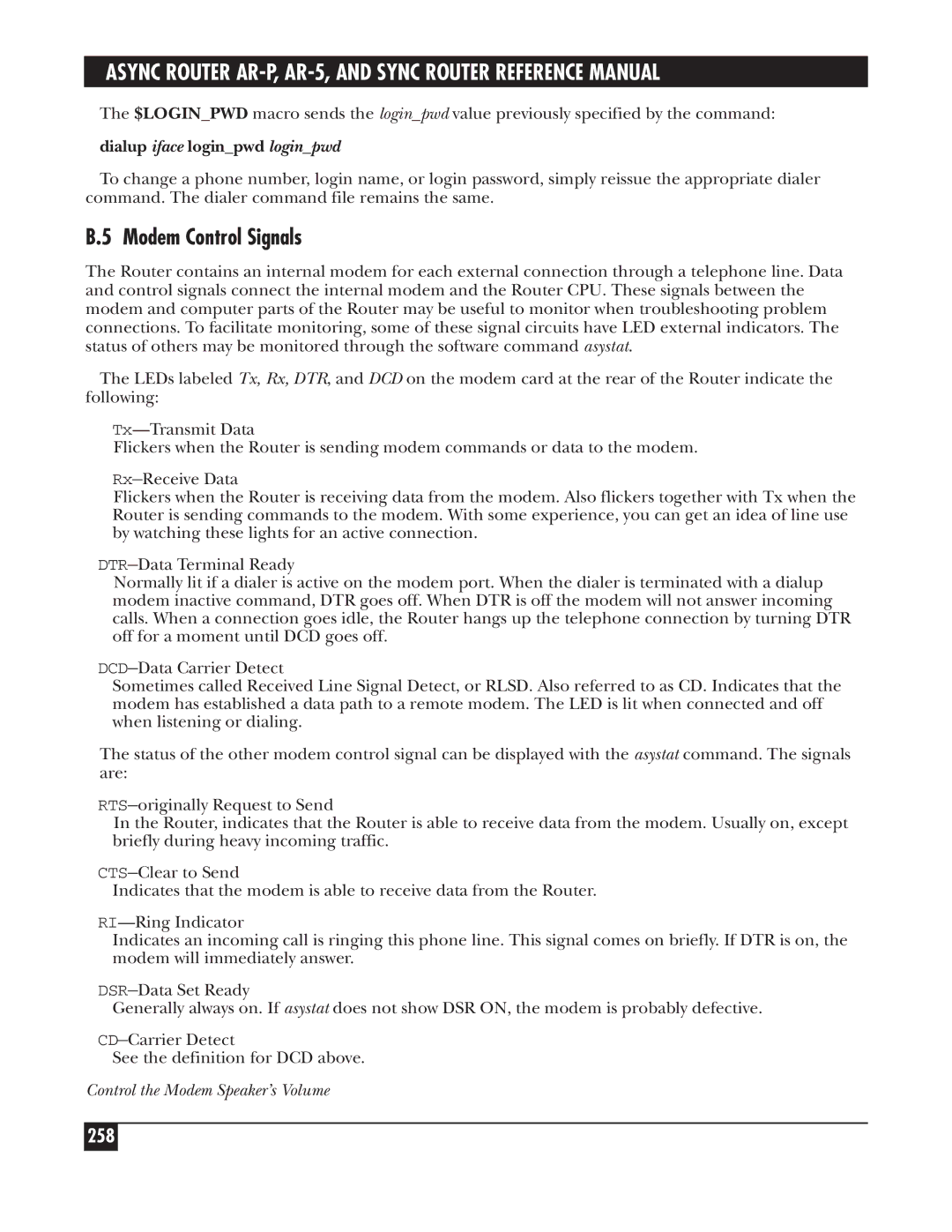 ASYNC ROUTER AR-P, AR-5, AND SYNC ROUTER REFERENCE MANUAL

The $LOGIN_PWD macro sends the login_pwd value previously specified by the command:

dialup iface login_pwd login_pwd

To change a phone number, login name, or login password, simply reissue the appropriate dialer command. The dialer command file remains the same.

B.5 Modem Control Signals

The Router contains an internal modem for each external connection through a telephone line. Data and control signals connect the internal modem and the Router CPU. These signals between the modem and computer parts of the Router may be useful to monitor when troubleshooting problem connections. To facilitate monitoring, some of these signal circuits have LED external indicators. The status of others may be monitored through the software command asystat.

The LEDs labeled Tx, Rx, DTR, and DCD on the modem card at the rear of the Router indicate the following:

Tx—Transmit Data
Flickers when the Router is sending modem commands or data to the modem.

Rx–Receive Data
Flickers when the Router is receiving data from the modem. Also flickers together with Tx when the Router is sending commands to the modem. With some experience, you can get an idea of line use by watching these lights for an active connection.

DTR–Data Terminal Ready
Normally lit if a dialer is active on the modem port. When the dialer is terminated with a dialup modem inactive command, DTR goes off. When DTR is off the modem will not answer incoming calls. When a connection goes idle, the Router hangs up the telephone connection by turning DTR off for a moment until DCD goes off.

DCD–Data Carrier Detect
Sometimes called Received Line Signal Detect, or RLSD. Also referred to as CD. Indicates that the modem has established a data path to a remote modem. The LED is lit when connected and off when listening or dialing.

The status of the other modem control signal can be displayed with the asystat command. The signals are:

RTS–originally Request to Send
In the Router, indicates that the Router is able to receive data from the modem. Usually on, except briefly during heavy incoming traffic.

CTS–Clear to Send
Indicates that the modem is able to receive data from the Router.

RI—Ring Indicator
Indicates an incoming call is ringing this phone line. This signal comes on briefly. If DTR is on, the modem will immediately answer.

DSR–Data Set Ready
Generally always on. If asystat does not show DSR ON, the modem is probably defective.

CD–Carrier Detect
See the definition for DCD above.

Control the Modem Speaker's Volume

258